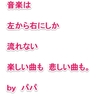 音楽は

左から右にしか

流れない

楽しい曲も　悲しい曲も。

by　パパ